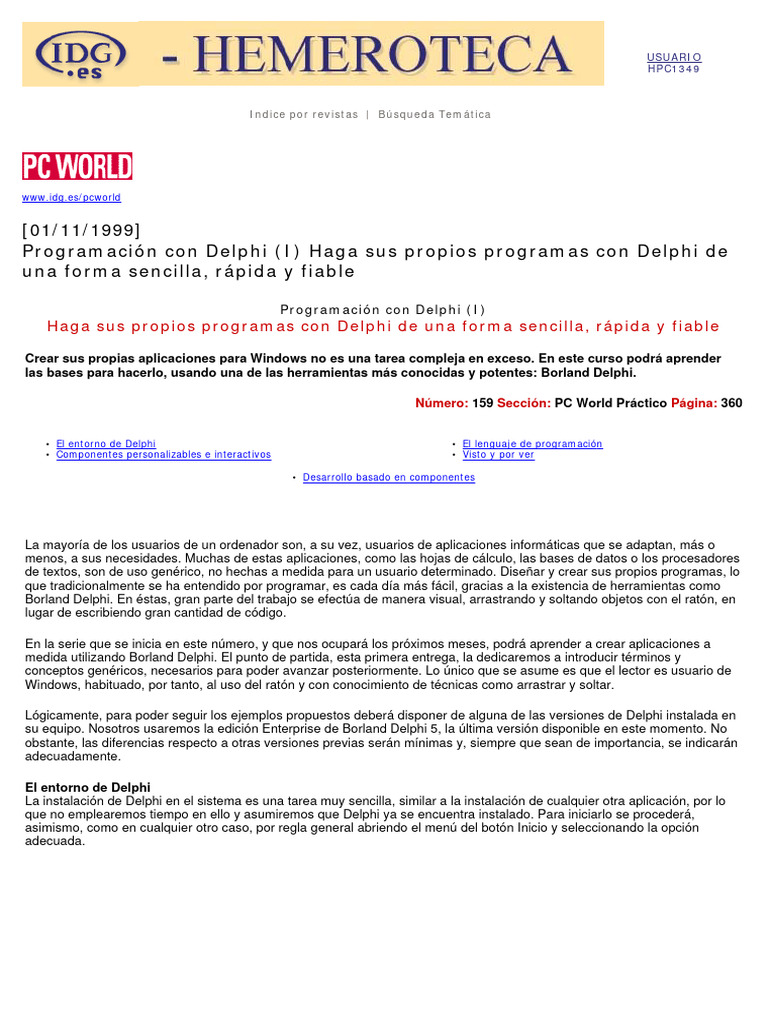 IDG .es - HEMEROTECA

USUARIO
HPC1349

Indice por revistas | Búsqueda Temática

PC WORLD

www.idg.es/pcworld

[01/11/1999]
Programación con Delphi (I) Haga sus propios programas con Delphi de una forma sencilla, rápida y fiable

Programación con Delphi (I)
Haga sus propios programas con Delphi de una forma sencilla, rápida y fiable

Crear sus propias aplicaciones para Windows no es una tarea compleja en exceso. En este curso podrá aprender las bases para hacerlo, usando una de las herramientas más conocidas y potentes: Borland Delphi.

Número: 159 Sección: PC World Práctico Página: 360

• El entorno de Delphi
• Componentes personalizables e interactivos
• El lenguaje de programación
• Visto y por ver
• Desarrollo basado en componentes

La mayoría de los usuarios de un ordenador son, a su vez, usuarios de aplicaciones informáticas que se adaptan, más o menos, a sus necesidades. Muchas de estas aplicaciones, como las hojas de cálculo, las bases de datos o los procesadores de textos, son de uso genérico, no hechas a medida para un usuario determinado. Diseñar y crear sus propios programas, lo que tradicionalmente se ha entendido por programar, es cada día más fácil, gracias a la existencia de herramientas como Borland Delphi. En éstas, gran parte del trabajo se efectúa de manera visual, arrastrando y soltando objetos con el ratón, en lugar de escribiendo gran cantidad de código.

En la serie que se inicia en este número, y que nos ocupará los próximos meses, podrá aprender a crear aplicaciones a medida utilizando Borland Delphi. El punto de partida, esta primera entrega, la dedicaremos a introducir términos y conceptos genéricos, necesarios para poder avanzar posteriormente. Lo único que se asume es que el lector es usuario de Windows, habituado, por tanto, al uso del ratón y con conocimiento de técnicas como arrastrar y soltar.

Lógicamente, para poder seguir los ejemplos propuestos deberá disponer de alguna de las versiones de Delphi instalada en su equipo. Nosotros usaremos la edición Enterprise de Borland Delphi 5, la última versión disponible en este momento. No obstante, las diferencias respecto a otras versiones previas serán mínimas y, siempre que sean de importancia, se indicarán adecuadamente.

El entorno de Delphi
La instalación de Delphi en el sistema es una tarea muy sencilla, similar a la instalación de cualquier otra aplicación, por lo que no emplearemos tiempo en ello y asumiremos que Delphi ya se encuentra instalado. Para iniciarlo se procederá, asimismo, como en cualquier otro caso, por regla general abriendo el menú del botón Inicio y seleccionando la opción adecuada.